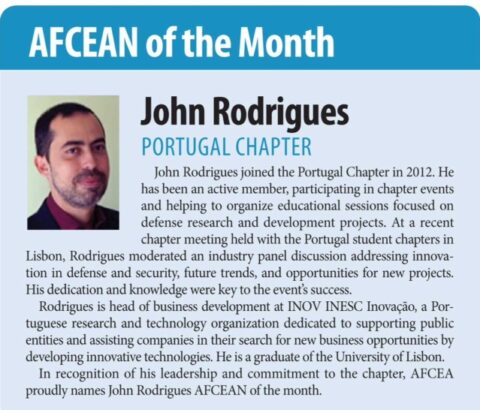 AFCEAN of the Month

John Rodrigues

PORTUGAL CHAPTER

John Rodrigues joined the Portugal Chapter in 2012. He has been an active member, participating in chapter events and helping to organize educational sessions focused on defense research and development projects. At a recent chapter meeting held with the Portugal student chapters in Lisbon, Rodrigues moderated an industry panel discussion addressing innovation in defense and security, future trends, and opportunities for new projects. His dedication and knowledge were key to the event's success.

Rodrigues is head of business development at INOV INESC Inovação, a Portuguese research and technology organization dedicated to supporting public entities and assisting companies in their search for new business opportunities by developing innovative technologies. He is a graduate of the University of Lisbon.

In recognition of his leadership and commitment to the chapter, AFCEA proudly names John Rodrigues AFCEAN of the month.